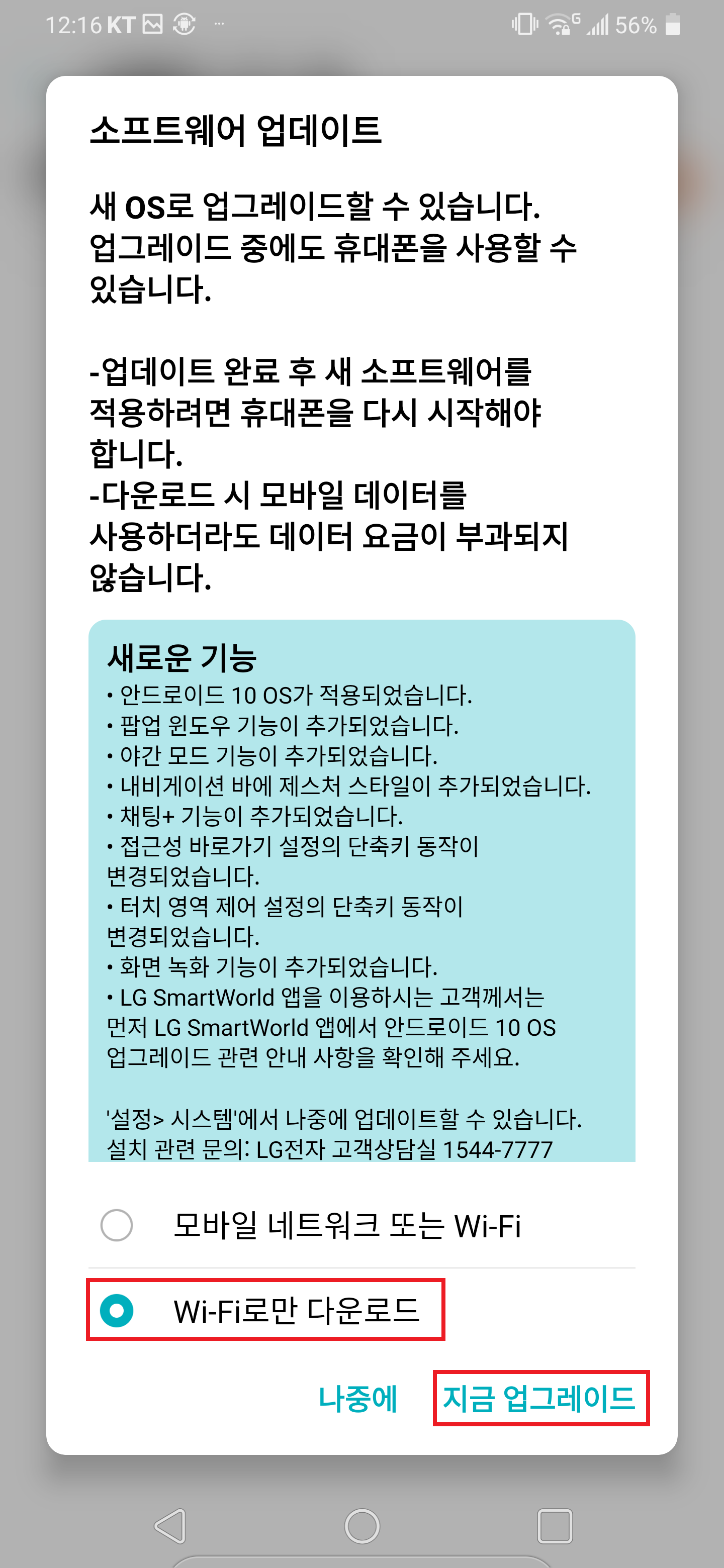 12:16 KT ··· 56%

소프트웨어 업데이트

새 OS로 업그레이드할 수 있습니다. 업그레이드 중에도 휴대폰을 사용할 수 있습니다.

-업데이트 완료 후 새 소프트웨어를 적용하려면 휴대폰을 다시 시작해야 합니다.
-다운로드 시 모바일 데이터를 사용하더라도 데이터 요금이 부과되지 않습니다.

새로운 기능
• 안드로이드 10 OS가 적용되었습니다.
• 팝업 윈도우 기능이 추가되었습니다.
• 야간 모드 기능이 추가되었습니다.
• 내비게이션 바에 제스처 스타일이 추가되었습니다.
• 채팅+ 기능이 추가되었습니다.
• 접근성 바로가기 설정의 단축키 동작이 변경되었습니다.
• 터치 영역 제어 설정의 단축키 동작이 변경되었습니다.
• 화면 녹화 기능이 추가되었습니다.
• LG SmartWorld 앱을 이용하시는 고객께서는 먼저 LG SmartWorld 앱에서 안드로이드 10 OS 업그레이드 관련 안내 사항을 확인해 주세요.

'설정> 시스템'에서 나중에 업데이트할 수 있습니다.
설치 관련 문의: LG전자 고객상담실 1544-7777

모바일 네트워크 또는 Wi-Fi

Wi-Fi로만 다운로드

나중에 지금 업그레이드